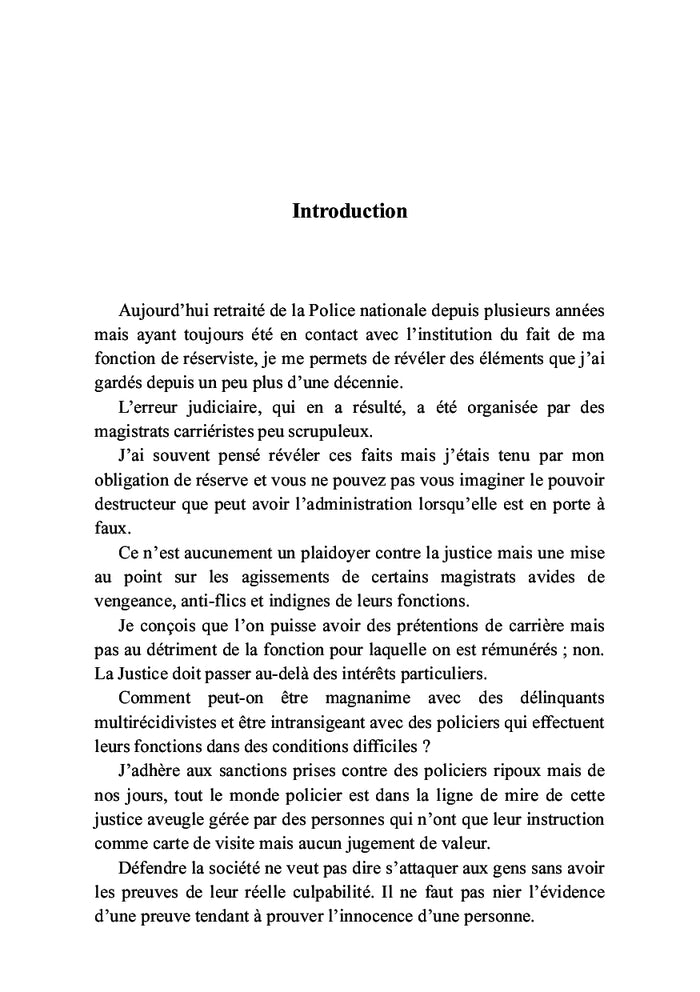 Introduction

Aujourd'hui retraité de la Police nationale depuis plusieurs années mais ayant toujours été en contact avec l'institution du fait de ma fonction de réserviste, je me permets de révéler des éléments que j'ai gardés depuis un peu plus d'une décennie.

L'erreur judiciaire, qui en a résulté, a été organisée par des magistrats carriéristes peu scrupuleux.

J'ai souvent pensé révéler ces faits mais j'étais tenu par mon obligation de réserve et vous ne pouvez pas vous imaginer le pouvoir destructeur que peut avoir l'administration lorsqu'elle est en porte à faux.

Ce n'est aucunement un plaidoyer contre la justice mais une mise au point sur les agissements de certains magistrats avides de vengeance, anti-flics et indignes de leurs fonctions.

Je conçois que l'on puisse avoir des prétentions de carrière mais pas au détriment de la fonction pour laquelle on est rémunérés ; non. La Justice doit passer au-delà des intérêts particuliers.

Comment peut-on être magnanime avec des délinquants multirécidivistes et être intransigeant avec des policiers qui effectuent leurs fonctions dans des conditions difficiles ?

J'adhère aux sanctions prises contre des policiers ripoux mais de nos jours, tout le monde policier est dans la ligne de mire de cette justice aveugle gérée par des personnes qui n'ont que leur instruction comme carte de visite mais aucun jugement de valeur.

Défendre la société ne veut pas dire s'attaquer aux gens sans avoir les preuves de leur réelle culpabilité. Il ne faut pas nier l'évidence d'une preuve tendant à prouver l'innocence d'une personne.